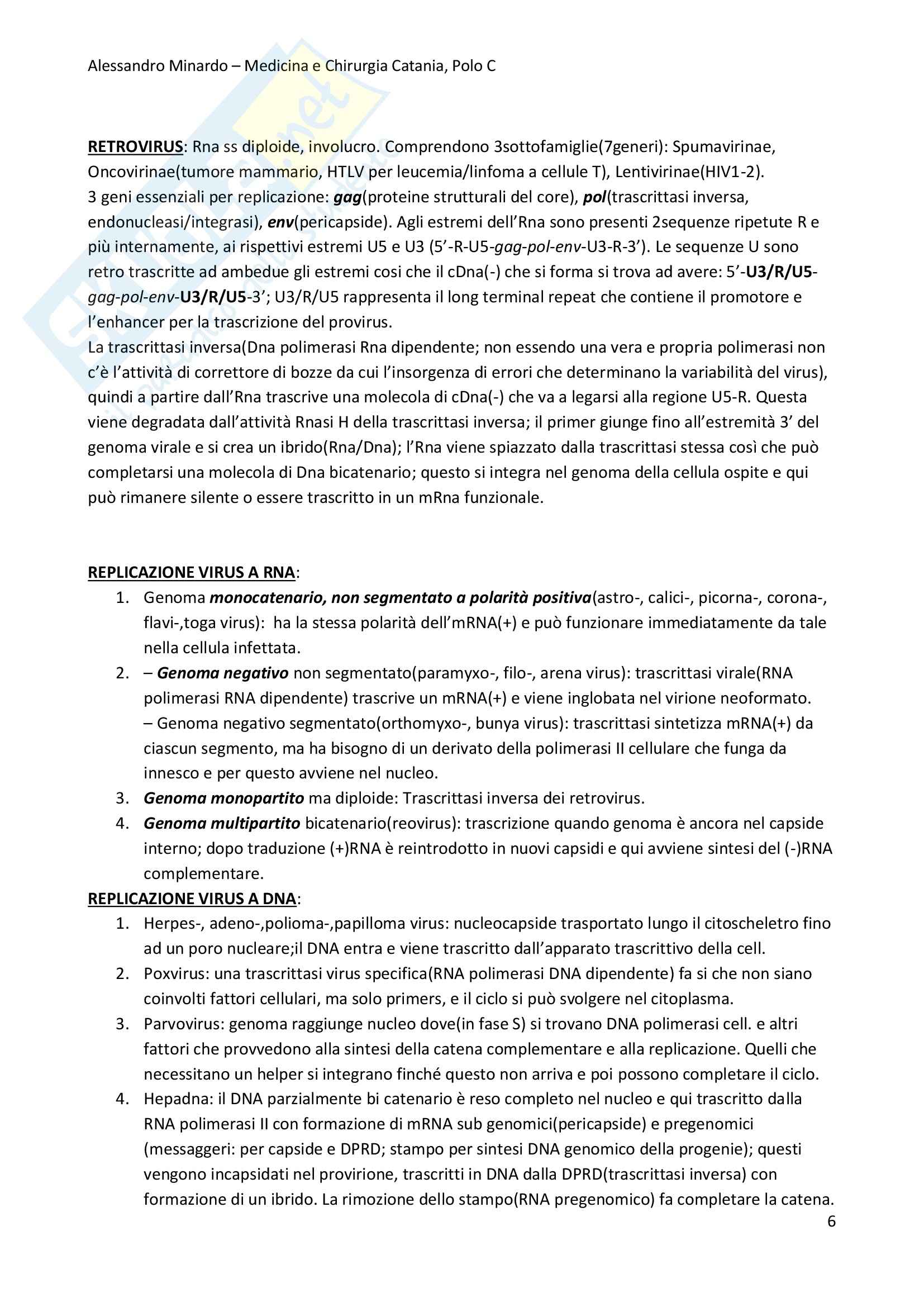 Alessandro Minardo – Medicina e Chirurgia Catania, Polo C

RETROVIRUS: Rna ss diploide, involucro. Comprendono 3sottofamiglie(7generi): Spumavirinae, Oncovirinae(tumore mammario, HTLV per leucemia/linfoma a cellule T), Lentivirinae(HIV1-2).
3 geni essenziali per replicazione: gag(proteine strutturali del core), pol(trascrittasi inversa, endonucleasi/integrasi), env(pericapside). Agli estremi dell'Rna sono presenti 2sequenze ripetute R e più internamente, ai rispettivi estremi U5 e U3 (5'-R-U5-gag-pol-env-U3-R-3'). Le sequenze U sono retro trascritte ad ambedue gli estremi cosi che il cDna(-) che si forma si trova ad avere: 5'-U3/R/U5-gag-pol-env-U3/R/U5-3'; U3/R/U5 rappresenta il long terminal repeat che contiene il promotore e l'enhancer per la trascrizione del provirus.
La trascrittasi inversa(Dna polimerasi Rna dipendente; non essendo una vera e propria polimerasi non c'è l'attività di correttore di bozze da cui l'insorgenza di errori che determinano la variabilità del virus), quindi a partire dall'Rna trascrive una molecola di cDna(-) che va a legarsi alla regione U5-R. Questa viene degradata dall'attività Rnasi H della trascrittasi inversa; il primer giunge fino all'estremità 3' del genoma virale e si crea un ibrido(Rna/Dna); l'Rna viene spiazzato dalla trascrittasi stessa così che può completarsi una molecola di Dna bicatenario; questo si integra nel genoma della cellula ospite e qui può rimanere silente o essere trascritto in un mRna funzionale.

REPLICAZIONE VIRUS A RNA:
1. Genoma monocatenario, non segmentato a polarità positiva(astro-, calici-, picorna-, corona-, flavi-,toga virus): ha la stessa polarità dell'mRNA(+) e può funzionare immediatamente da tale nella cellula infettata.
2. – Genoma negativo non segmentato(paramyxo-, filo-, arena virus): trascrittasi virale(RNA polimerasi RNA dipendente) trascrive un mRNA(+) e viene inglobata nel virione neoformato.
– Genoma negativo segmentato(orthomyxo-, bunya virus): trascrittasi sintetizza mRNA(+) da ciascun segmento, ma ha bisogno di un derivato della polimerasi II cellulare che funga da innesco e per questo avviene nel nucleo.
3. Genoma monopartito ma diploide: Trascrittasi inversa dei retrovirus.
4. Genoma multipartito bicatenario(reovirus): trascrizione quando genoma è ancora nel capside interno; dopo traduzione (+)RNA è reintrodotto in nuovi capsidi e qui avviene sintesi del (-)RNA complementare.

REPLICAZIONE VIRUS A DNA:
1. Herpes-, adeno-,polioma-,papilloma virus: nucleocapside trasportato lungo il citoscheletro fino ad un poro nucleare;il DNA entra e viene trascritto dall'apparato trascrittivo della cell.
2. Poxvirus: una trascrittasi virus specifica(RNA polimerasi DNA dipendente) fa si che non siano coinvolti fattori cellulari, ma solo primers, e il ciclo si può svolgere nel citoplasma.
3. Parvovirus: genoma raggiunge nucleo dove(in fase S) si trovano DNA polimerasi cell. e altri fattori che provvedono alla sintesi della catena complementare e alla replicazione. Quelli che necessitano un helper si integrano finché questo non arriva e poi possono completare il ciclo.
4. Hepadna: il DNA parzialmente bi catenario è reso completo nel nucleo e qui trascritto dalla RNA polimerasi II con formazione di mRNA sub genomici(pericapside) e pregenomici (messaggeri: per capside e DPRD; stampo per sintesi DNA genomico della progenie); questi vengono incapsidati nel provirione, trascritti in DNA dalla DPRD(trascrittasi inversa) con formazione di un ibrido. La rimozione dello stampo(RNA pregenomico) fa completare la catena.

6